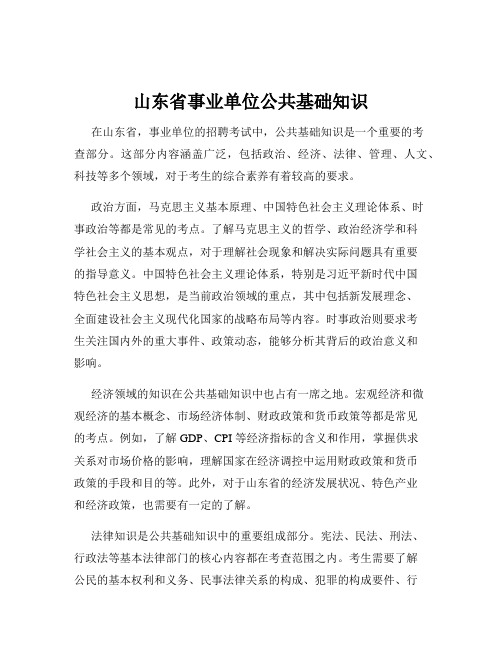 山东省事业单位公共基础知识

在山东省，事业单位的招聘考试中，公共基础知识是一个重要的考查部分。这部分内容涵盖广泛，包括政治、经济、法律、管理、人文、科技等多个领域，对于考生的综合素养有着较高的要求。

政治方面，马克思主义基本原理、中国特色社会主义理论体系、时事政治等都是常见的考点。了解马克思主义的哲学、政治经济学和科学社会主义的基本观点，对于理解社会现象和解决实际问题具有重要的指导意义。中国特色社会主义理论体系，特别是习近平新时代中国特色社会主义思想，是当前政治领域的重点，其中包括新发展理念、全面建设社会主义现代化国家的战略布局等内容。时事政治则要求考生关注国内外的重大事件、政策动态，能够分析其背后的政治意义和影响。

经济领域的知识在公共基础知识中也占有一席之地。宏观经济和微观经济的基本概念、市场经济体制、财政政策和货币政策等都是常见的考点。例如，了解 GDP、CPI 等经济指标的含义和作用，掌握供求关系对市场价格的影响，理解国家在经济调控中运用财政政策和货币政策的手段和目的等。此外，对于山东省的经济发展状况、特色产业和经济政策，也需要有一定的了解。

法律知识是公共基础知识中的重要组成部分。宪法、民法、刑法、行政法等基本法律部门的核心内容都在考查范围之内。考生需要了解公民的基本权利和义务、民事法律关系的构成、犯罪的构成要件、行